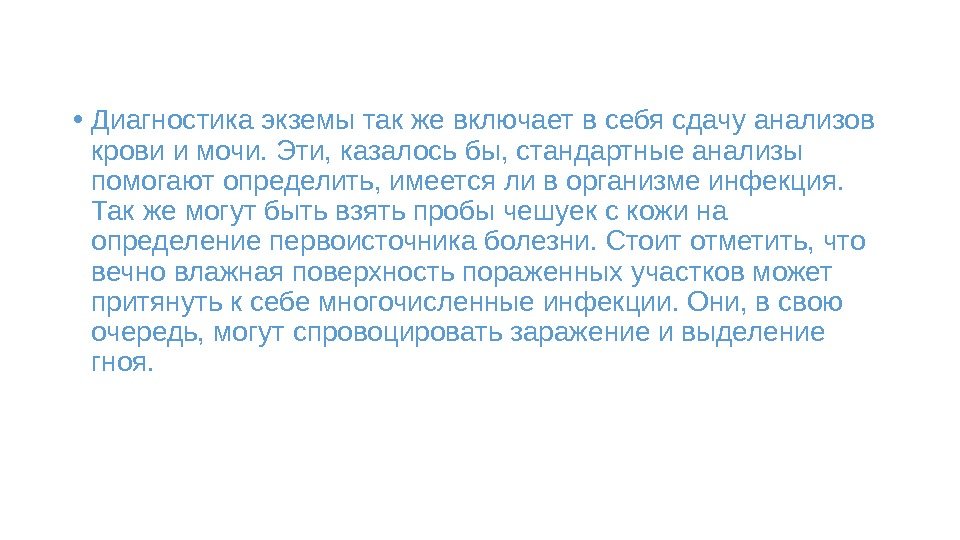 • Диагностика экземы так же включает в себя сдачу анализов крови и мочи. Эти, казалось бы, стандартные анализы помогают определить, имеется ли в организме инфекция. Так же могут быть взять пробы чешуек с кожи на определение первоисточника болезни. Стоит отметить, что вечно влажная поверхность пораженных участков может притянуть к себе многочисленные инфекции. Они, в свою очередь, могут спровоцировать заражение и выделение гноя.